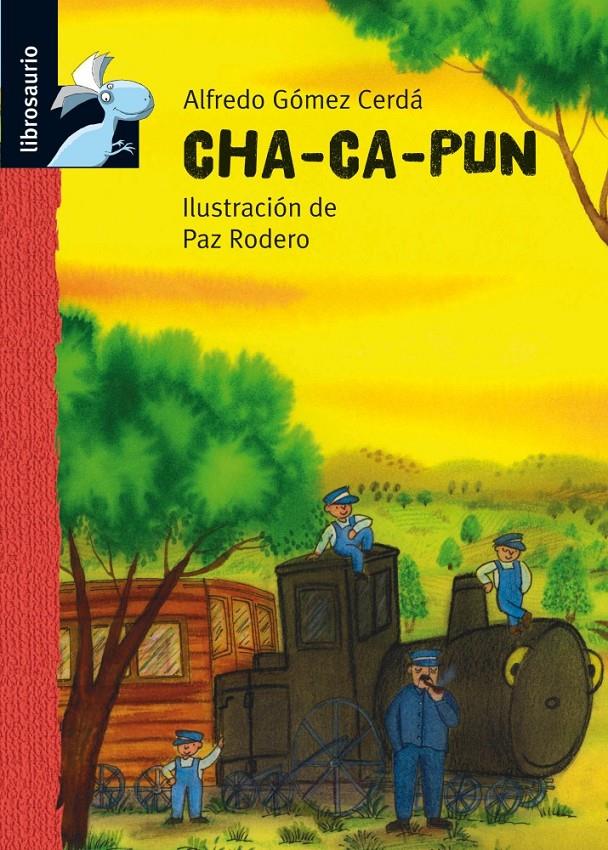 librosaurio

Alfredo Gómez Cerdá

CHA-CA-PUN

Ilustración de
Paz Rodero